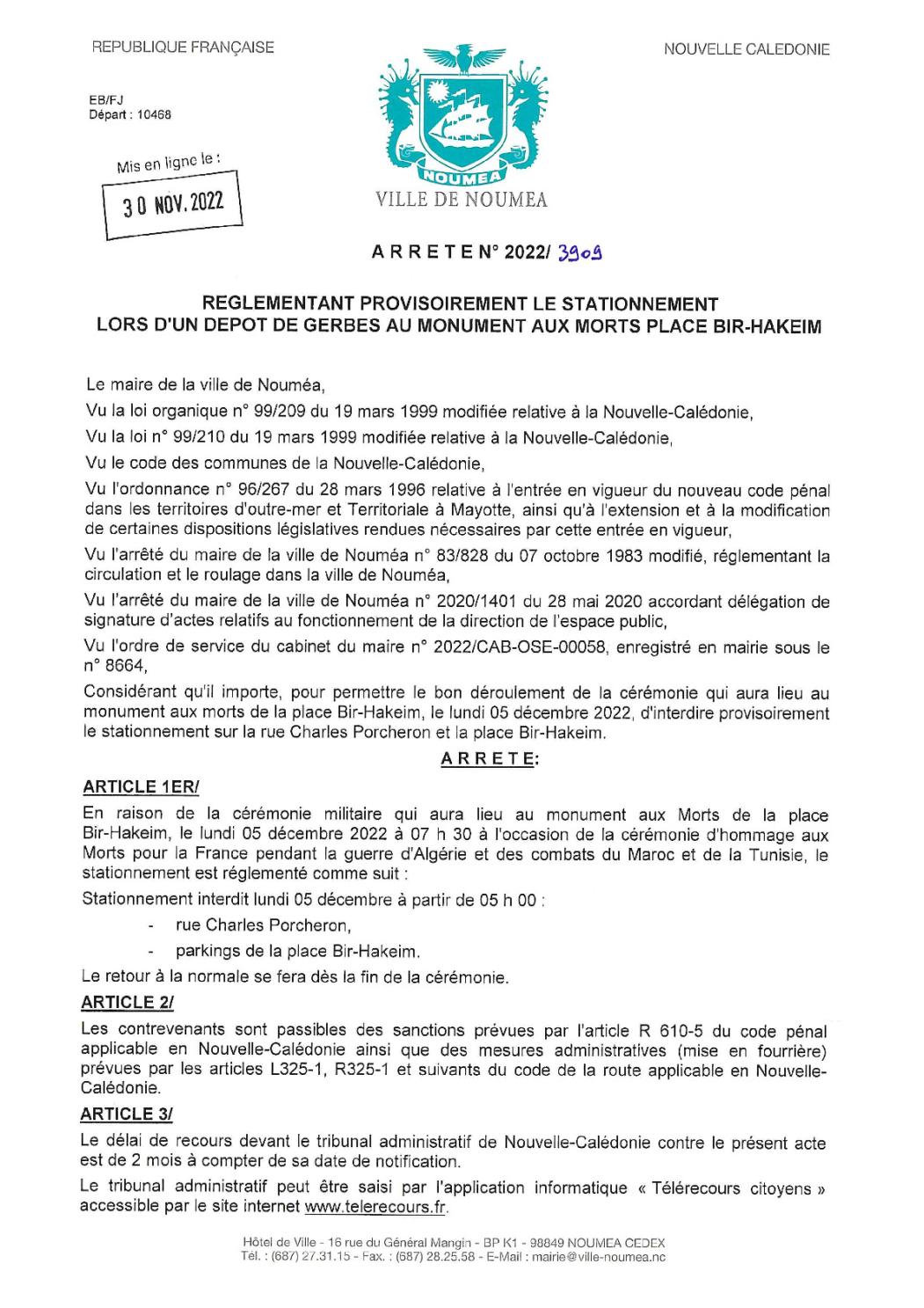 REPUBLIQUE FRANÇAISE

NOUVELLE CALEDONIE

EB/FJ
Départ : 10468

Mis en ligne le :
30 NOV. 2022

NOUMEA
VILLE DE NOUMEA

A R R E T E N° 2022/ 3909

REGLEMENTANT PROVISOIREMENT LE STATIONNEMENT
LORS D'UN DEPOT DE GERBES AU MONUMENT AUX MORTS PLACE BIR-HAKEIM

Le maire de la ville de Nouméa,

Vu la loi organique n° 99/209 du 19 mars 1999 modifiée relative à la Nouvelle-Calédonie,

Vu la loi n° 99/210 du 19 mars 1999 modifiée relative à la Nouvelle-Calédonie,

Vu le code des communes de la Nouvelle-Calédonie,

Vu l'ordonnance n° 96/267 du 28 mars 1996 relative à l'entrée en vigueur du nouveau code pénal dans les territoires d'outre-mer et Territoriale à Mayotte, ainsi qu'à l'extension et à la modification de certaines dispositions législatives rendues nécessaires par cette entrée en vigueur,

Vu l'arrêté du maire de la ville de Nouméa n° 83/828 du 07 octobre 1983 modifié, réglementant la circulation et le roulage dans la ville de Nouméa,

Vu l'arrêté du maire de la ville de Nouméa n° 2020/1401 du 28 mai 2020 accordant délégation de signature d'actes relatifs au fonctionnement de la direction de l'espace public,

Vu l'ordre de service du cabinet du maire n° 2022/CAB-OSE-00058, enregistré en mairie sous le n° 8664,

Considérant qu'il importe, pour permettre le bon déroulement de la cérémonie qui aura lieu au monument aux morts de la place Bir-Hakeim, le lundi 05 décembre 2022, d'interdire provisoirement le stationnement sur la rue Charles Porcheron et la place Bir-Hakeim.

A R R E T E:

ARTICLE 1ER/

En raison de la cérémonie militaire qui aura lieu au monument aux Morts de la place Bir-Hakeim, le lundi 05 décembre 2022 à 07 h 30 à l'occasion de la cérémonie d'hommage aux Morts pour la France pendant la guerre d'Algérie et des combats du Maroc et de la Tunisie, le stationnement est réglementé comme suit :

Stationnement interdit lundi 05 décembre à partir de 05 h 00 :

- rue Charles Porcheron,
- parkings de la place Bir-Hakeim.

Le retour à la normale se fera dès la fin de la cérémonie.

ARTICLE 2/

Les contrevenants sont passibles des sanctions prévues par l'article R 610-5 du code pénal applicable en Nouvelle-Calédonie ainsi que des mesures administratives (mise en fourrière) prévues par les articles L325-1, R325-1 et suivants du code de la route applicable en Nouvelle-Calédonie.

ARTICLE 3/

Le délai de recours devant le tribunal administratif de Nouvelle-Calédonie contre le présent acte est de 2 mois à compter de sa date de notification.

Le tribunal administratif peut être saisi par l'application informatique « Télérecours citoyens » accessible par le site internet www.telerecours.fr.

Hôtel de Ville - 16 rue du Général Mangin - BP K1 - 98849 NOUMEA CEDEX
Tél. : (687) 27.31.15 - Fax. : (687) 28.25.58 - E-Mail : mairie@ville-noumea.nc